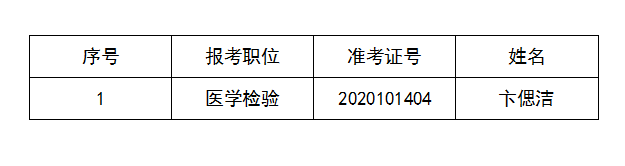 | 序号 | 报考职位 | 准考证号 | 姓名 |
|---|---|---|---|
| 1 | 医学检验 | 2020101404 | 卞偲洁 |